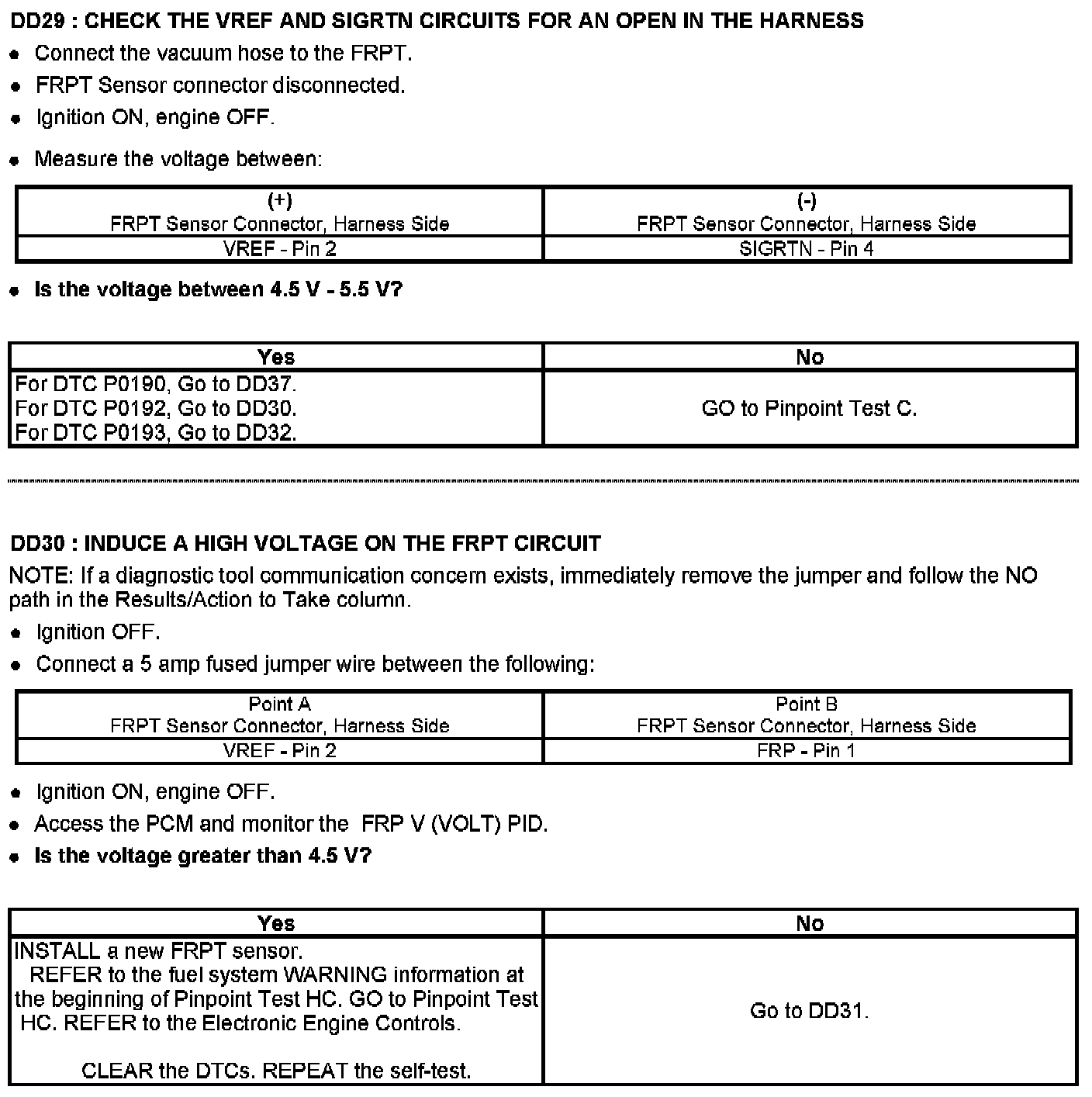 DD29 : CHECK THE VREF AND SIGRTN CIRCUITS FOR AN OPEN IN THE HARNESS

- Connect the vacuum hose to the FRPT.
- FRPT Sensor connector disconnected.
- Ignition ON, engine OFF.
- Measure the voltage between:

| (+) FRPT Sensor Connector, Harness Side | (-) FRPT Sensor Connector, Harness Side |
|---|---|
| VREF - Pin 2 | SIGRTN - Pin 4 |

- Is the voltage between 4.5 V - 5.5 V?

| Yes | No |
|---|---|
| For DTC P0190, Go to DD37. For DTC P0192, Go to DD30. For DTC P0193, Go to DD32. | GO to Pinpoint Test C. |

DD30 : INDUCE A HIGH VOLTAGE ON THE FRPT CIRCUIT

NOTE: If a diagnostic tool communication concern exists, immediately remove the jumper and follow the NO path in the Results/Action to Take column.

- Ignition OFF.
- Connect a 5 amp fused jumper wire between the following:

| Point A FRPT Sensor Connector, Harness Side | Point B FRPT Sensor Connector, Harness Side |
|---|---|
| VREF - Pin 2 | FRP - Pin 1 |

- Ignition ON, engine OFF.
- Access the PCM and monitor the FRP V (VOLT) PID.
- Is the voltage greater than 4.5 V?

| Yes | No |
|---|---|
| INSTALL a new FRPT sensor. REFER to the fuel system WARNING information at the beginning of Pinpoint Test HC. GO to Pinpoint Test HC. REFER to the Electronic Engine Controls. CLEAR the DTCs. REPEAT the self-test. | Go to DD31. |